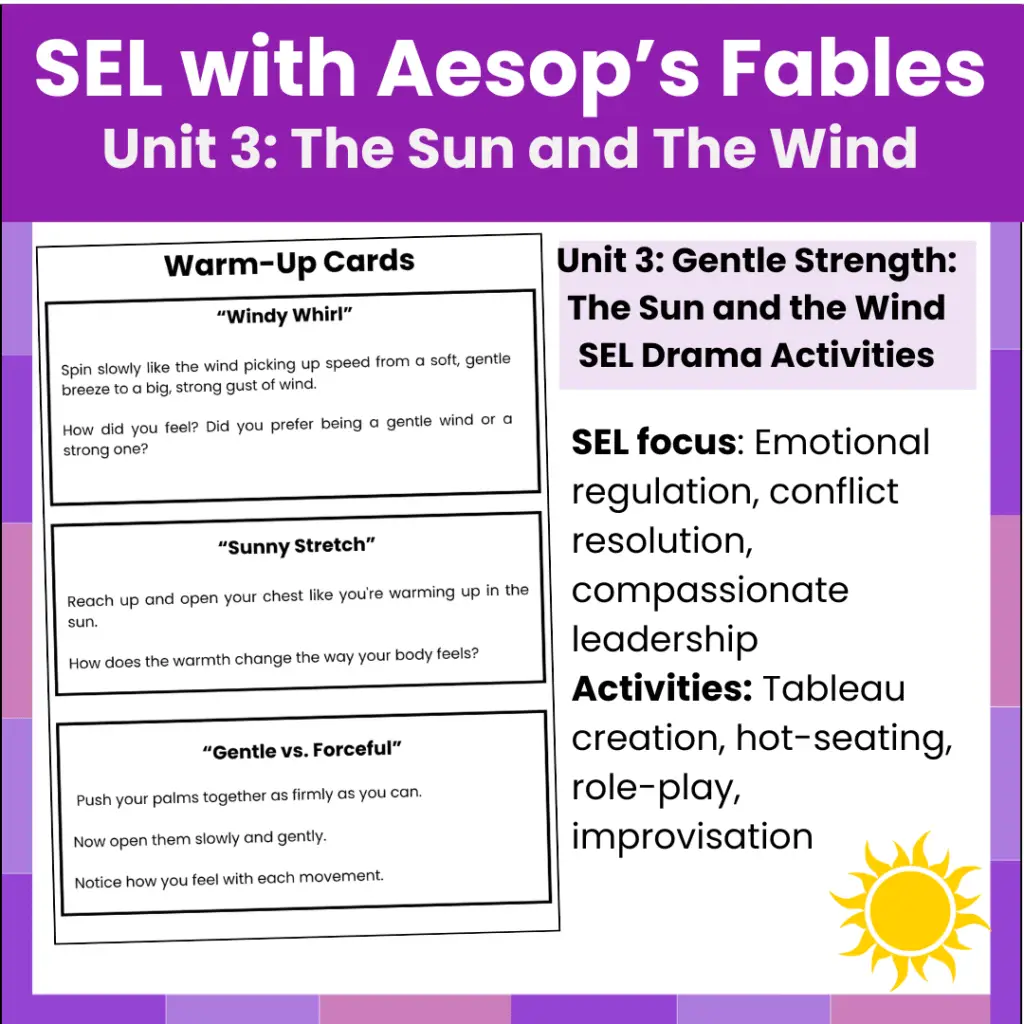 SEL with Aesop's Fables
Unit 3: The Sun and The Wind

Warm-Up Cards

"Windy Whirl"

Spin slowly like the wind picking up speed from a soft, gentle breeze to a big, strong gust of wind.

How did you feel? Did you prefer being a gentle wind or a strong one?

"Sunny Stretch"

Reach up and open your chest like you're warming up in the sun.

How does the warmth change the way your body feels?

"Gentle vs. Forceful"

Push your palms together as firmly as you can.

Now open them slowly and gently.

Notice how you feel with each movement.

Unit 3: Gentle Strength: The Sun and the Wind SEL Drama Activities

SEL focus: Emotional regulation, conflict resolution, compassionate leadership
Activities: Tableau creation, hot-seating, role-play, improvisation